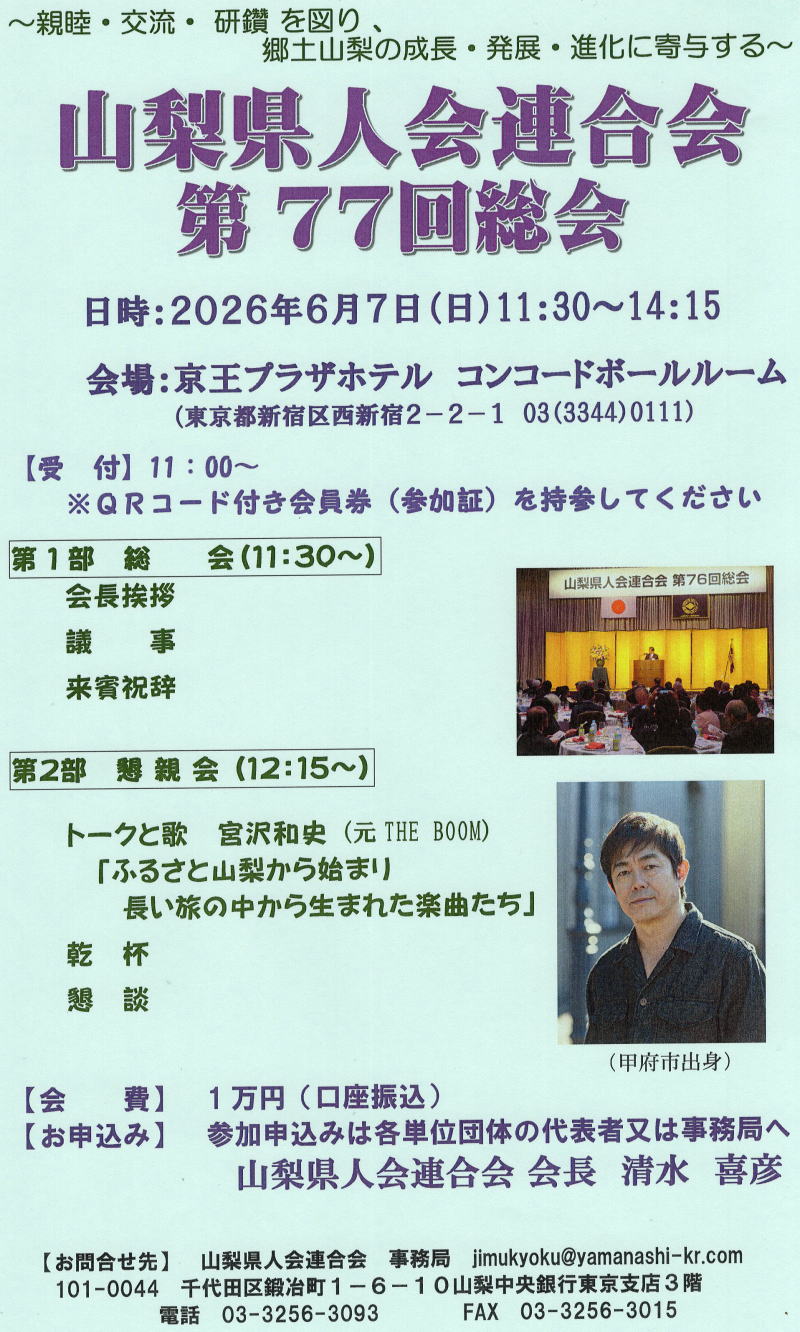 ~親睦・交流・研鑽を図り、
郷土山梨の成長・発展・進化に寄与する~

山梨県人会連合会
第77回総会

日時:2026年6月7日(日)11:30~14:15

会場:京王プラザホテル コンコードボールルーム
(東京都新宿区西新宿2-2-1 03(3344)0111)

【受 付】11:00~
※QRコード付き会員券(参加証)を持参してください

第1部 総 会(11:30~)
会長挨拶
議 事
来賓祝辞

山梨県人会連合会 第76回総会

第2部 懇親会(12:15~)
トークと歌 宮沢和史(元THE BOOM)
「ふるさと山梨から始まり
長い旅の中から生まれた楽曲たち」
乾 杯
懇 談

(甲府市出身)

【会 費】 1万円(口座振込)
【お申込み】 参加申込みは各単位団体の代表者又は事務局へ
山梨県人会連合会 会長 清水 喜彦

【お問合せ先】 山梨県人会連合会 事務局 jimukyoku@yamanashi-kr.com
101-0044 千代田区鍛冶町1-6-10山梨中央銀行東京支店3階
電話 03-3256-3093 FAX 03-3256-3015